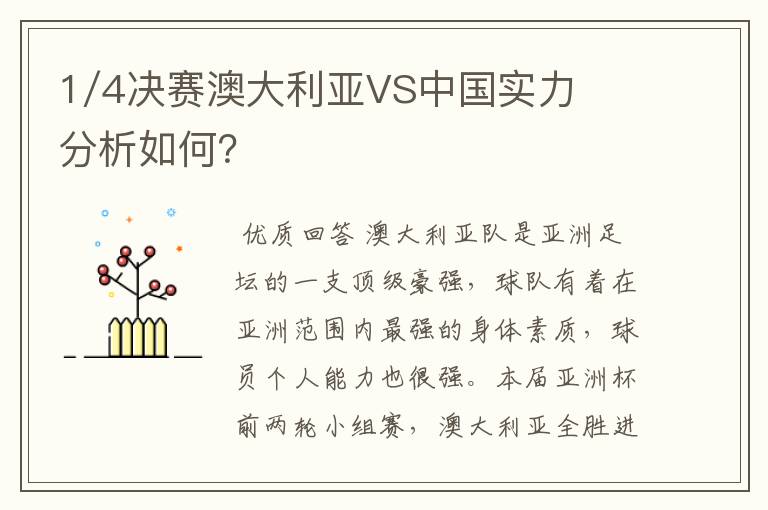 1/4决赛澳大利亚VS中国实力分析如何?

优质回答 澳大利亚队是亚洲足坛的一支顶级豪强，球队有着在亚洲范围内最强的身体素质，球员个人能力也很强。本届亚洲杯前两轮小组赛，澳大利亚全胜进